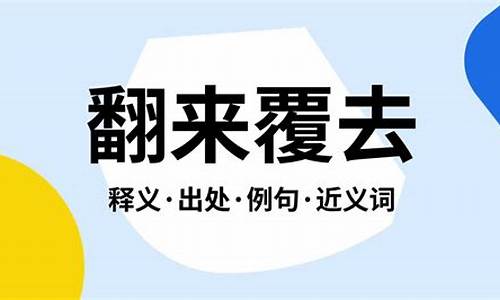 翻来覆去

释义·出处·例句·近义词